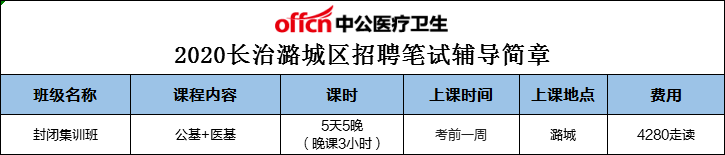 offcn 中公医疗卫生

2020长治潞城区招聘笔试辅导简章

| 班级名称 | 课程内容 | 课时 | 上课时间 | 上课地点 | 费用 |
|---|---|---|---|---|---|
| 封闭集训班 | 公基+医基 | 5天5晚（晚课3小时） | 考前一周 | 潞城 | 4280走读 |